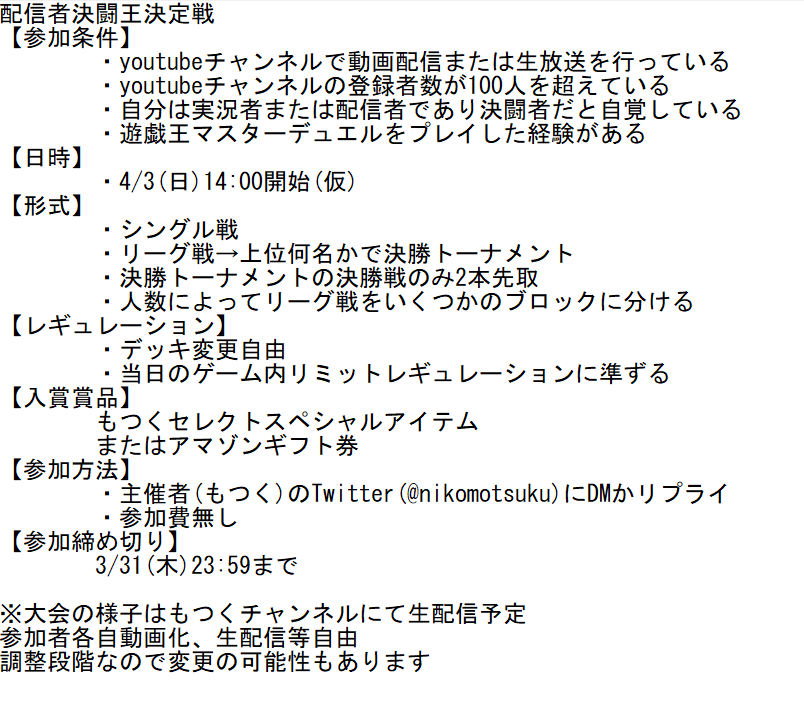 配信者決闘王決定戦
【参加条件】
・youtubeチャンネルで動画配信または生放送を行っている
・youtubeチャンネルの登録者数が100人を超えている
・自分は実況者または配信者であり決闘者だと自覚している
・遊戯王マスターデュエルをプレイした経験がある
【日時】
・4/3(日)14:00開始(仮)
【形式】
・シングル戦
・リーグ戦→上位何名かで決勝トーナメント
・決勝トーナメントの決勝戦のみ2本先取
・人数によってリーグ戦をいくつかのブロックに分ける
【レギュレーション】
・デッキ変更自由
・当日のゲーム内リミットレギュレーションに準ずる
【入賞賞品】
もつくセレクトスペシャルアイテム
またはアマゾンギフト券
【参加方法】
・主催者(もつく)のTwitter(@nikomotsuku)にDMかリプライ
・参加費無し
【参加締め切り】
3/31(木)23:59まで

※大会の様子はもつくチャンネルにて生配信予定
参加者各自動画化、生配信等自由
調整段階なので変更の可能性もあります